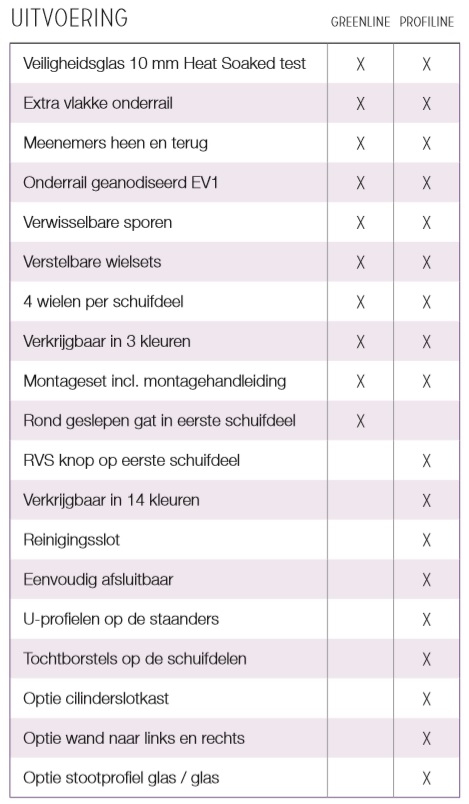 | UITVOERING | GREENLINE | PROFILINE |
|---|---|---|
| Veiligheidsglas 10 mm Heat Soaked test | X | X |
| Extra vlakke onderrail | X | X |
| Meenemers heen en terug | X | X |
| Onderrail geanodiseerd EV1 | X | X |
| Verwisselbare sporen | X | X |
| Verstelbare wielsets | X | X |
| 4 wielen per schuifdeel | X | X |
| Verkrijgbaar in 3 kleuren | X | X |
| Montageset incl. montagehandleiding | X | X |
| Rond geslepen gat in eerste schuifdeel | X | |
| RVS knop op eerste schuifdeel | | X |
| Verkrijgbaar in 14 kleuren | | X |
| Reinigingsslot | | X |
| Eenvoudig afsluitbaar | | X |
| U-profielen op de staanders | | X |
| Tochtborstels op de schuifdelen | | X |
| Optie cilinderslotkast | | X |
| Optie wand naar links en rechts | | X |
| Optie stootprofiel glas / glas | | X |